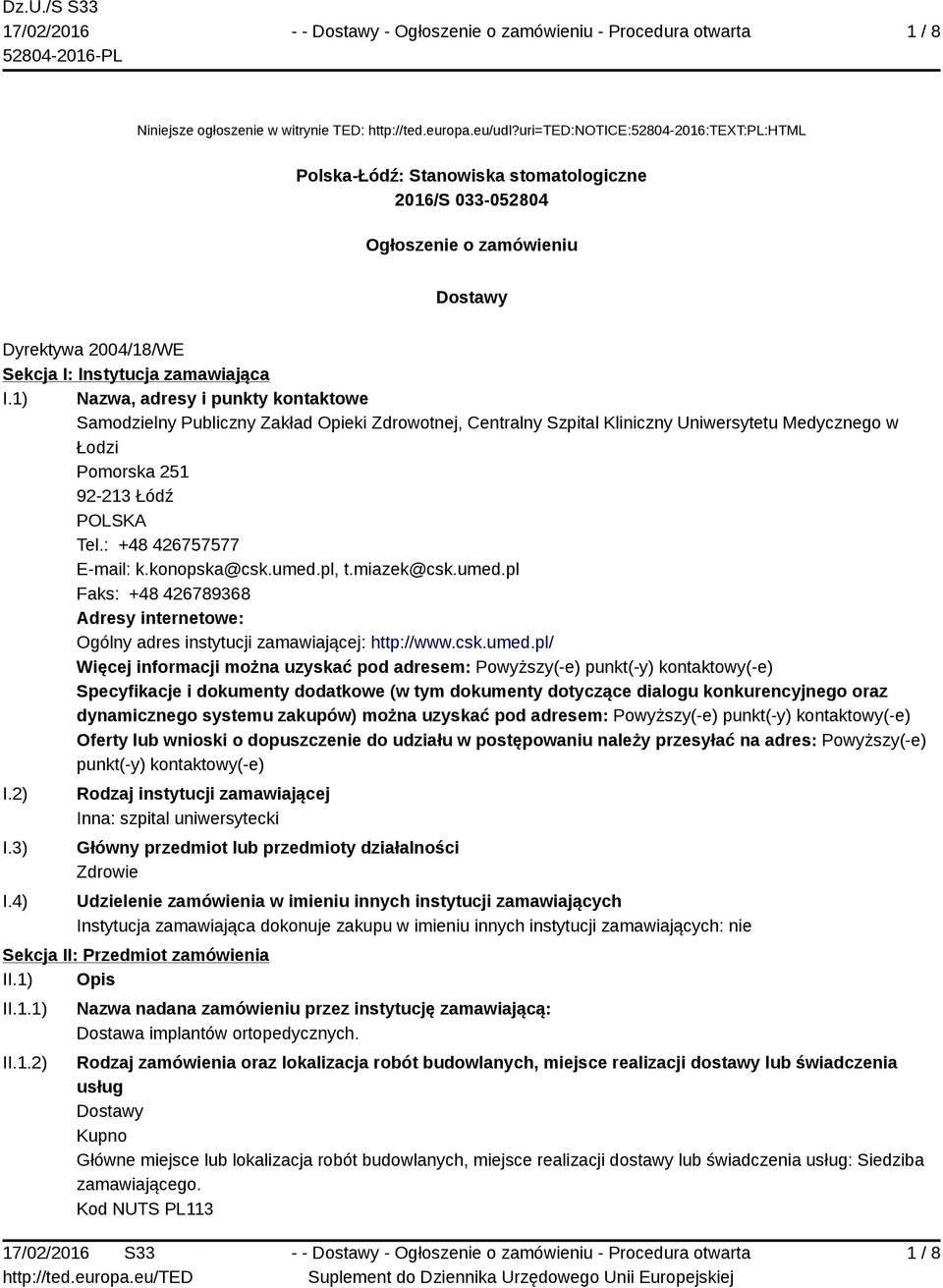 Dz.U./S S33
17/02/2016
52804-2016-PL

- - Dostawy - Ogłoszenie o zamówieniu - Procedura otwarta

1 / 8

Niniejsze ogłoszenie w witrynie TED: http://ted.europa.eu/udl?uri=TED:NOTICE:52804-2016:TEXT:PL:HTML

Polska-Łódź: Stanowiska stomatologiczne
2016/S 033-052804

Ogłoszenie o zamówieniu

Dostawy

Dyrektywa 2004/18/WE
Sekcja I: Instytucja zamawiająca
I.1) Nazwa, adresy i punkty kontaktowe
Samodzielny Publiczny Zakład Opieki Zdrowotnej, Centralny Szpital Kliniczny Uniwersytetu Medycznego w Łodzi
Pomorska 251
92-213 Łódź
POLSKA
Tel.: +48 426757577
E-mail: k.konopska@csk.umed.pl, t.miazek@csk.umed.pl
Faks: +48 426789368
Adresy internetowe:
Ogólny adres instytucji zamawiającej: http://www.csk.umed.pl/
Więcej informacji można uzyskać pod adresem: Powyższy(-e) punkt(-y) kontaktowy(-e)
Specyfikacje i dokumenty dodatkowe (w tym dokumenty dotyczące dialogu konkurencyjnego oraz dynamicznego systemu zakupów) można uzyskać pod adresem: Powyższy(-e) punkt(-y) kontaktowy(-e)
Oferty lub wnioski o dopuszczenie do udziału w postępowaniu należy przesyłać na adres: Powyższy(-e) punkt(-y) kontaktowy(-e)
I.2) Rodzaj instytucji zamawiającej
Inna: szpital uniwersytecki
I.3) Główny przedmiot lub przedmioty działalności
Zdrowie
I.4) Udzielenie zamówienia w imieniu innych instytucji zamawiających
Instytucja zamawiająca dokonuje zakupu w imieniu innych instytucji zamawiających: nie
Sekcja II: Przedmiot zamówienia
II.1) Opis
II.1.1) Nazwa nadana zamówieniu przez instytucję zamawiającą:
Dostawa implantów ortopedycznych.
II.1.2) Rodzaj zamówienia oraz lokalizacja robót budowlanych, miejsce realizacji dostawy lub świadczenia usług
Dostawy
Kupno
Główne miejsce lub lokalizacja robót budowlanych, miejsce realizacji dostawy lub świadczenia usług: Siedziba zamawiającego.
Kod NUTS PL113

17/02/2016 S33
http://ted.europa.eu/TED
- - Dostawy - Ogłoszenie o zamówieniu - Procedura otwarta
Suplement do Dziennika Urzędowego Unii Europejskiej
1 / 8